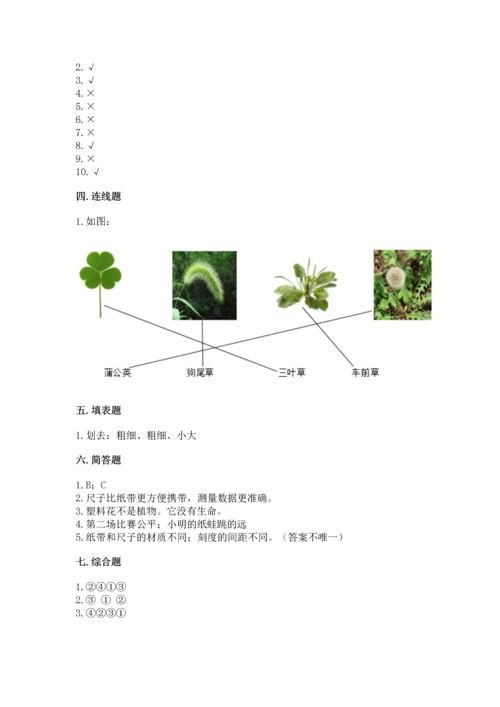 2. √
3. √
4. ×
5. ×
6. ×
7. ×
8. √
9. ×
10. √

四. 连线题

1. 如图：

蒲公英　狗尾草　三叶草　车前草

五. 填表题

1. 划去：粗细、粗细、小大

六. 简答题

1. B；C
2. 尺子比纸带更方便携带，测量数据更准确。
3. 塑料花不是植物。它没有生命。
4. 第二场比赛公平；小明的纸蛙跳的远
5. 纸带和尺子的材质不同；刻度的间距不同。（答案不唯一）

七. 综合题

1. ②④①③
2. ③ ① ②
3. ④②③①